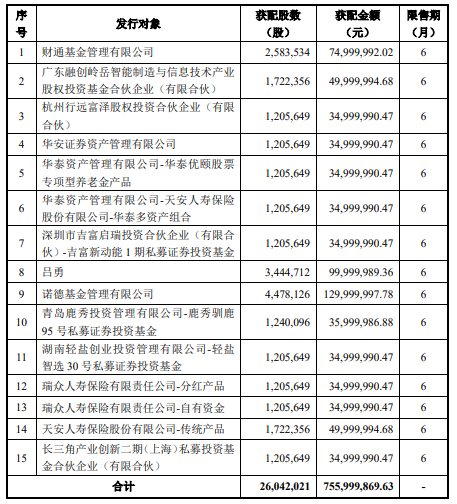 | 序号 | 发行对象 | 获配股数（股） | 获配金额（元） | 限售期（月） |
|---|---|---|---|---|
| 1 | 财通基金管理有限公司 | 2,583,534 | 74,999,992.02 | 6 |
| 2 | 广东融创岭岳智能制造与信息技术产业股权投资基金合伙企业（有限合伙） | 1,722,356 | 49,999,994.68 | 6 |
| 3 | 杭州行远富泽股权投资合伙企业（有限合伙） | 1,205,649 | 34,999,990.47 | 6 |
| 4 | 华安证券资产管理有限公司 | 1,205,649 | 34,999,990.47 | 6 |
| 5 | 华泰资产管理有限公司-华泰优颐股票专项型养老金产品 | 1,205,649 | 34,999,990.47 | 6 |
| 6 | 华泰资产管理有限公司-天安人寿保险股份有限公司-华泰多资产组合 | 1,205,649 | 34,999,990.47 | 6 |
| 7 | 深圳市吉富启瑞投资合伙企业（有限合伙）-吉富新动能 1 期私募证券投资基金 | 1,205,649 | 34,999,990.47 | 6 |
| 8 | 吕勇 | 3,444,712 | 99,999,989.36 | 6 |
| 9 | 诺德基金管理有限公司 | 4,478,126 | 129,999,997.78 | 6 |
| 10 | 青岛鹿秀投资管理有限公司-鹿秀驯鹿 95 号私募证券投资基金 | 1,240,096 | 35,999,986.88 | 6 |
| 11 | 湖南轻盐创业投资管理有限公司-轻盐智选 30 号私募证券投资基金 | 1,205,649 | 34,999,990.47 | 6 |
| 12 | 瑞众人寿保险有限责任公司-分红产品 | 1,205,649 | 34,999,990.47 | 6 |
| 13 | 瑞众人寿保险有限责任公司-自有资金 | 1,205,649 | 34,999,990.47 | 6 |
| 14 | 天安人寿保险股份有限公司-传统产品 | 1,722,356 | 49,999,994.68 | 6 |
| 15 | 长三角产业创新二期（上海）私募投资基金合伙企业（有限合伙） | 1,205,649 | 34,999,990.47 | 6 |
| 合计 | | 26,042,021 | 755,999,869.63 | - |